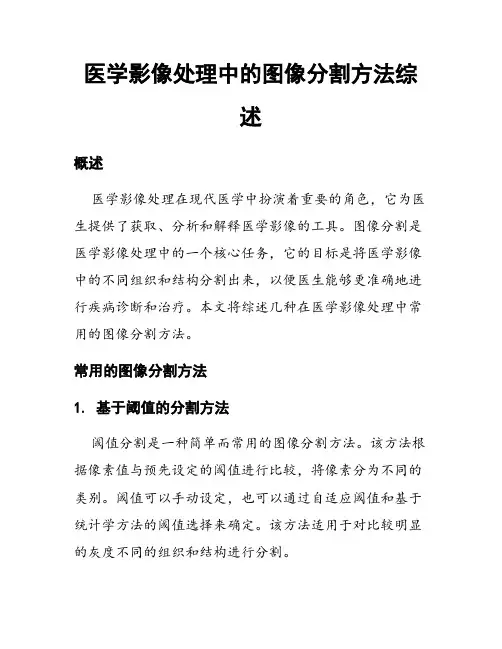 医学影像处理中的图像分割方法综述

概述

医学影像处理在现代医学中扮演着重要的角色，它为医生提供了获取、分析和解释医学影像的工具。图像分割是医学影像处理中的一个核心任务，它的目标是将医学影像中的不同组织和结构分割出来，以便医生能够更准确地进行疾病诊断和治疗。本文将综述几种在医学影像处理中常用的图像分割方法。

常用的图像分割方法

1. 基于阈值的分割方法

阈值分割是一种简单而常用的图像分割方法。该方法根据像素值与预先设定的阈值进行比较，将像素分为不同的类别。阈值可以手动设定，也可以通过自适应阈值和基于统计学方法的阈值选择来确定。该方法适用于对比较明显的灰度不同的组织和结构进行分割。